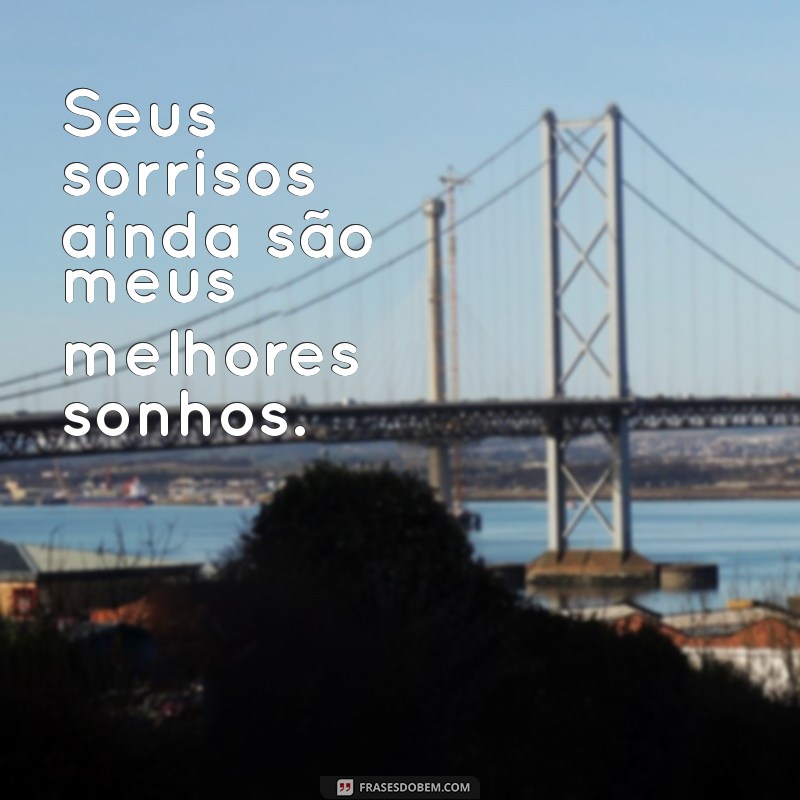 Seus sorrisos ainda são meus melhores sonhos.

FRASESDOBEM.COM